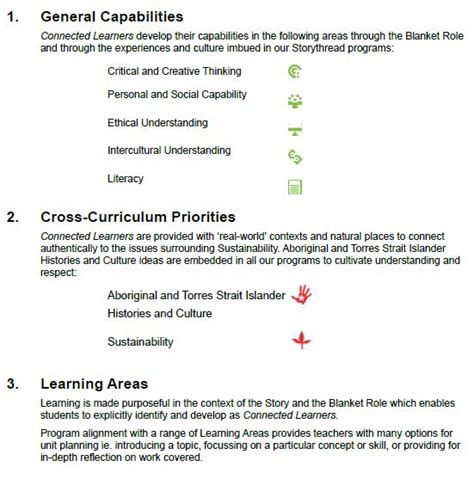 1. General Capabilities

Connected Learners develop their capabilities in the following areas through the Blanket Role and through the experiences and culture imbued in our Storythread programs:

Critical and Creative Thinking

Personal and Social Capability

Ethical Understanding

Intercultural Understanding

Literacy

2. Cross-Curriculum Priorities

Connected Learners are provided with 'real-world' contexts and natural places to connect authentically to the issues surrounding Sustainability. Aboriginal and Torres Strait Islander Histories and Culture ideas are embedded in all our programs to cultivate understanding and respect:

Aboriginal and Torres Strait Islander Histories and Culture

Sustainability

3. Learning Areas

Learning is made purposeful in the context of the Story and the Blanket Role which enables students to explicitly identify and develop as Connected Learners.

Program alignment with a range of Learning Areas provides teachers with many options for unit planning ie. introducing a topic, focussing on a particular concept or skill, or providing for in-depth reflection on work covered.